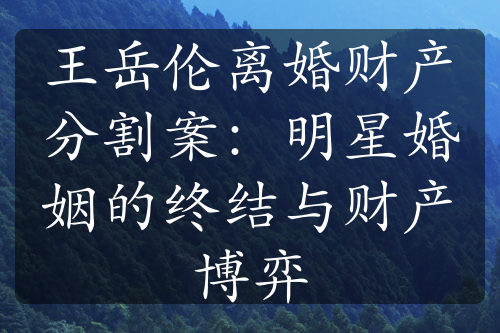 王岳伦离婚财产分割案：明星婚姻的终结与财产博弈